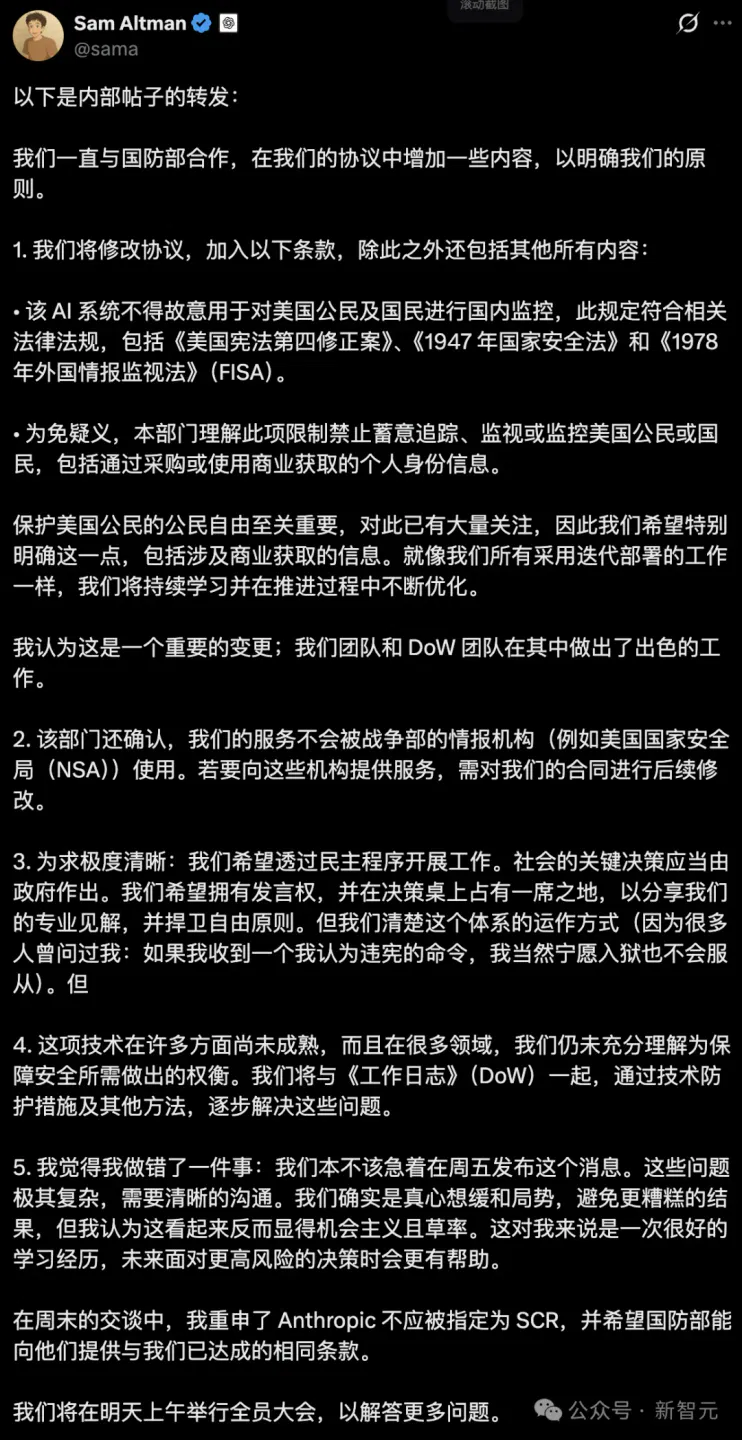 Sam Altman
@sama

滚动截图

以下是内部帖子的转发：

我们一直与国防部合作，在我们的协议中增加一些内容，以明确我们的原则。

1. 我们将修改协议，加入以下条款，除此之外还包括其他所有内容：

• 该 AI 系统不得故意用于对美国公民及国民进行国内监控，此规定符合相关法律法规，包括《美国宪法第四修正案》、《1947 年国家安全法》和《1978 年外国情报监视法》（FISA）。

• 为免疑义，本部门理解此项限制禁止蓄意追踪、监视或监控美国公民或国民，包括通过采购或使用商业获取的个人身份信息。

保护美国公民的公民自由至关重要，对此已有大量关注，因此我们希望特别明确这一点，包括涉及商业获取的信息。就像我们所有采用迭代部署的工作一样，我们将持续学习并在推进过程中不断优化。

我认为这是一个重要的变更；我们团队和 DoW 团队在其中做出了出色的工作。

2. 该部门还确认，我们的服务不会被战争部的情报机构（例如美国国家安全局（NSA））使用。若要向这些机构提供服务，需对我们的合同进行后续修改。

3. 为求极度清晰：我们希望透过民主程序开展工作。社会的关键决策应当由政府作出。我们希望拥有发言权，并在决策桌上占有一席之地，以分享我们的专业见解，并捍卫自由原则。但我们清楚这个体系的运作方式（因为很多人曾问过我：如果我收到一个我认为违宪的命令，我当然宁愿入狱也不会服从）。但

4. 这项技术在许多方面尚未成熟，而且在很多领域，我们仍未充分理解为保障安全所需做出的权衡。我们将与《工作日志》（DoW）一起，通过技术防护措施及其他方法，逐步解决这些问题。

5. 我觉得我做错了一件事：我们本不该急着在周五发布这个消息。这些问题极其复杂，需要清晰的沟通。我们确实是真心想缓和局势，避免更糟糕的结果，但我认为这看起来反而显得机会主义且草率。这对我来说是一次很好的学习经历，未来面对更高风险的决策时会更有帮助。

在周末的交谈中，我重申了 Anthropic 不应被指定为 SCR，并希望国防部能向他们提供与我们已达成的相同条款。

我们将在明天上午举行全员大会，以解答更多问题。

公众号 · 新智元